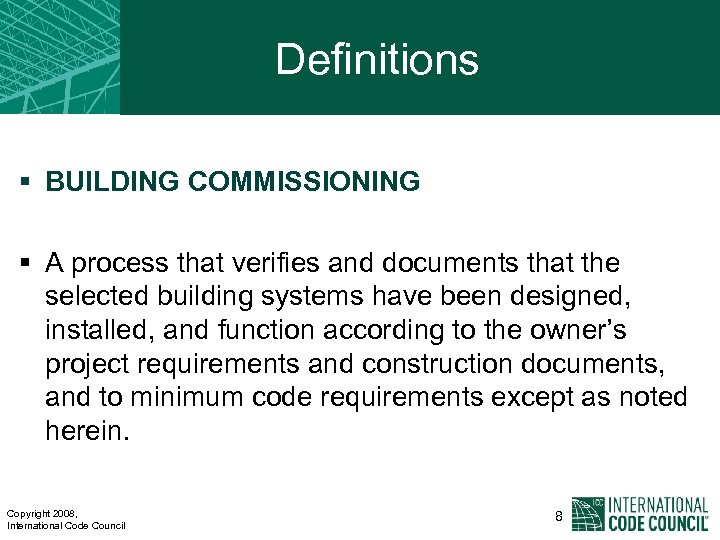 Definitions

▪ BUILDING COMMISSIONING

▪ A process that verifies and documents that the selected building systems have been designed, installed, and function according to the owner's project requirements and construction documents, and to minimum code requirements except as noted herein.

Copyright 2008,
International Code Council

8

ICC INTERNATIONAL CODE COUNCIL®